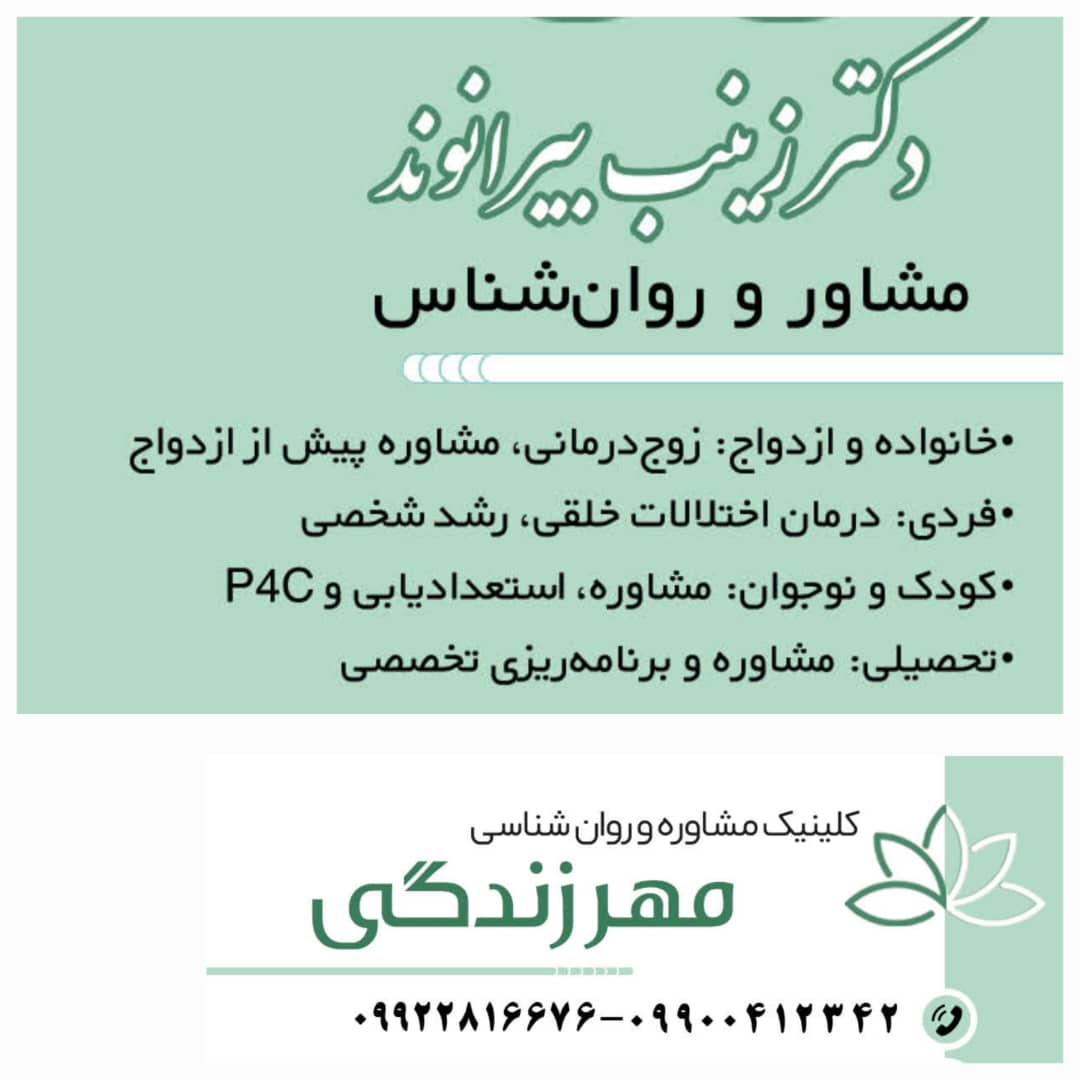 دکتر زینب بیرانوند

مشاور و روان‌شناس

•خانواده و ازدواج: زوج‌درمانی، مشاوره پیش از ازدواج

•فردی: درمان اختلالات خلقی، رشد شخصی

•کودک و نوجوان: مشاوره، استعدادیابی و P4C

•تحصیلی: مشاوره و برنامه‌ریزی تخصصی

کلینیک مشاوره و روان شناسی

مهر زندگی

۰۹۹۰۰۴۱۲۳۴۲-۰۹۹۲۲۸۱۶۶۷۶